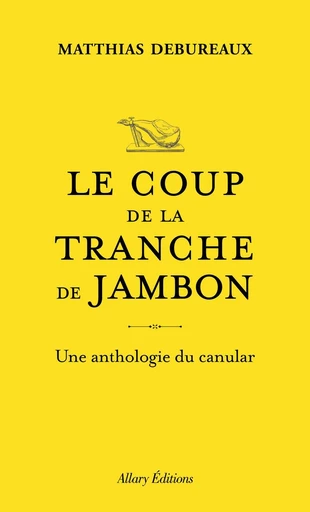 MATTHIAS DEBUREAUX

LE COUP DE LA TRANCHE DE JAMBON

Une anthologie du canular

Allary Éditions